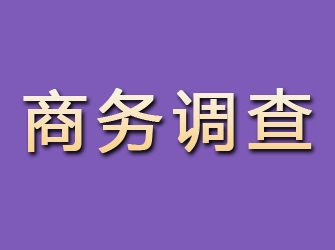 商务调查